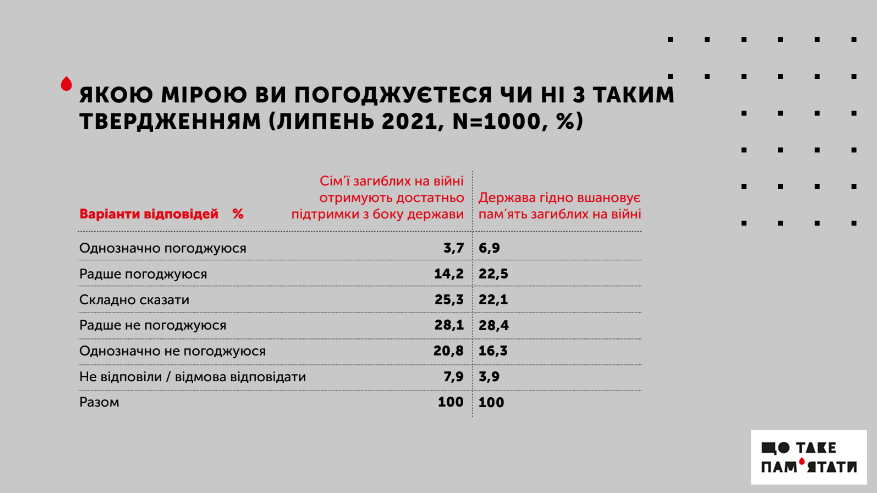 ЯКОЮ МІРОЮ ВИ ПОГОДЖУЄТЕСЯ ЧИ НІ З ТАКИМ ТВЕРДЖЕННЯМ (ЛИПЕНЬ 2021, N=1000, %)

| Варіанти відповідей % | Сім'ї загиблих на війні отримують достатньо підтримки з боку держави | Держава гідно вшановує пам'ять загиблих на війні |
|---|---|---|
| Однозначно погоджуюся | 3,7 | 6,9 |
| Радше погоджуюся | 14,2 | 22,5 |
| Складно сказати | 25,3 | 22,1 |
| Радше не погоджуюся | 28,1 | 28,4 |
| Однозначно не погоджуюся | 20,8 | 16,3 |
| Не відповіли / відмова відповідати | 7,9 | 3,9 |
| Разом | 100 | 100 |

ЩО ТАКЕ ПАМ'ЯТАТИ